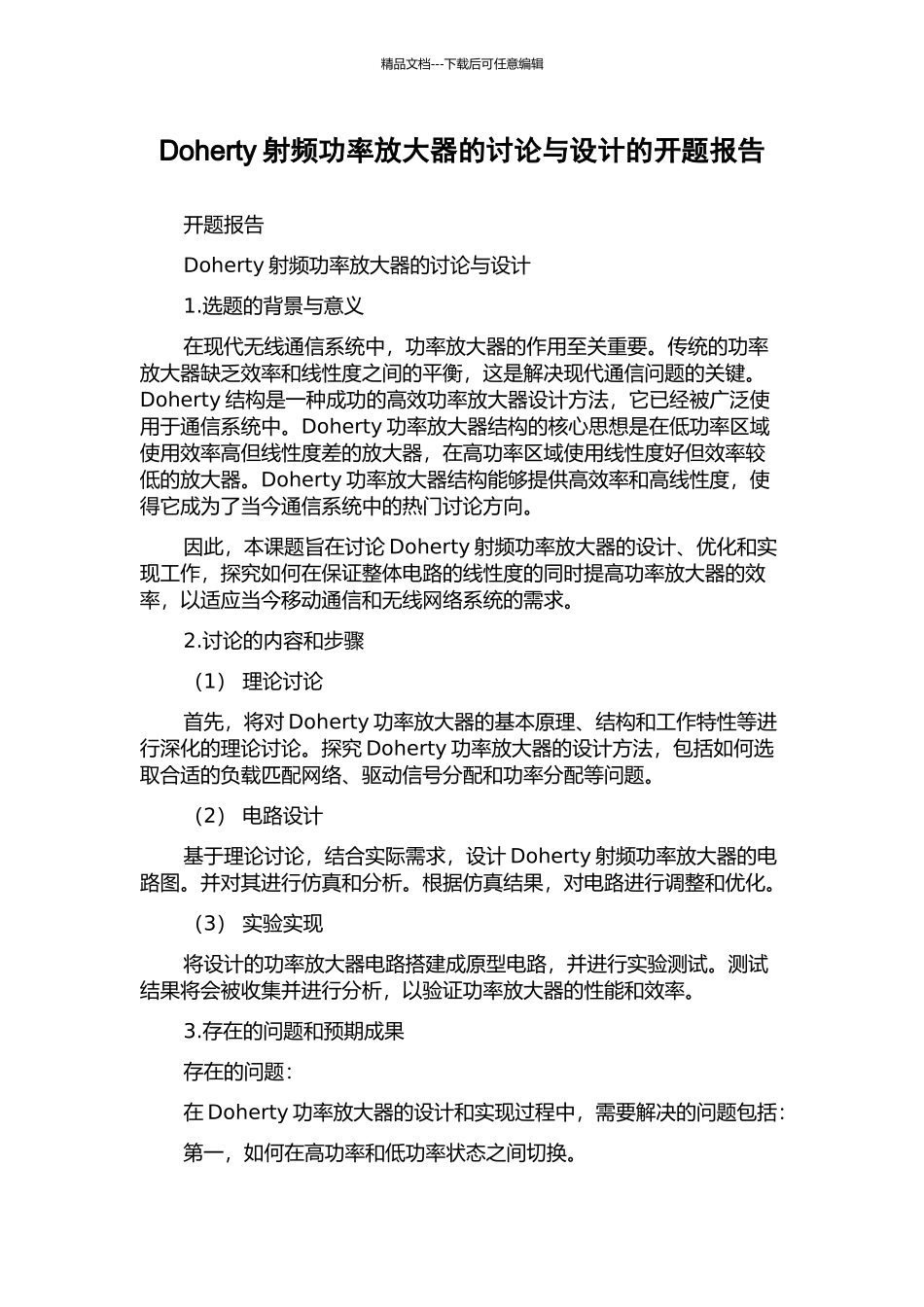 精品文档---下载后可任意编辑

Doherty 射频功率放大器的讨论与设计的开题报告

开题报告

Doherty 射频功率放大器的讨论与设计

1.选题的背景与意义

在现代无线通信系统中，功率放大器的作用至关重要。传统的功率放大器缺乏效率和线性度之间的平衡，这是解决现代通信问题的关键。Doherty 结构是一种成功的高效功率放大器设计方法，它已经被广泛使用于通信系统中。Doherty 功率放大器结构的核心思想是在低功率区域使用效率高但线性度差的放大器，在高功率区域使用线性度好但效率较低的放大器。Doherty 功率放大器结构能够提供高效率和高线性度，使得它成为了当今通信系统中的热门讨论方向。

因此，本课题旨在讨论 Doherty 射频功率放大器的设计、优化和实现工作，探究如何在保证整体电路的线性度的同时提高功率放大器的效率，以适应当今移动通信和无线网络系统的需求。

2.讨论的内容和步骤

（1） 理论讨论

首先，将对 Doherty 功率放大器的基本原理、结构和工作特性等进行深化的理论讨论。探究 Doherty 功率放大器的设计方法，包括如何选取合适的负载匹配网络、驱动信号分配和功率分配等问题。

（2） 电路设计

基于理论讨论，结合实际需求，设计 Doherty 射频功率放大器的电路图。并对其进行仿真和分析。根据仿真结果，对电路进行调整和优化。

（3） 实验实现

将设计的功率放大器电路搭建成原型电路，并进行实验测试。测试结果将会被收集并进行分析，以验证功率放大器的性能和效率。

3.存在的问题和预期成果

存在的问题：

在 Doherty 功率放大器的设计和实现过程中，需要解决的问题包括：

第一，如何在高功率和低功率状态之间切换。